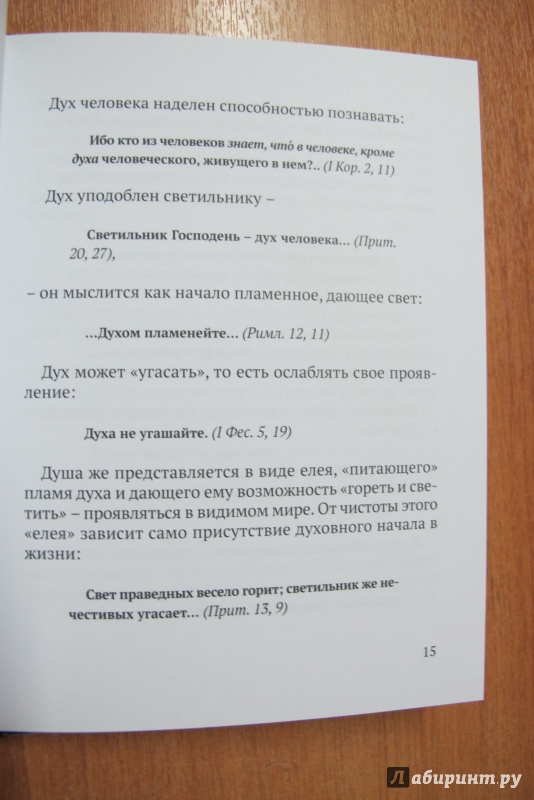 Дух человека наделен способностью познавать:

Ибо кто из человеков знает, что́ в человеке, кроме духа человеческого, живущего в нем?.. (I Кор. 2, 11)

Дух уподоблен светильнику –

Светильник Господень – дух человека... (Прит. 20, 27),

– он мыслится как начало пламенное, дающее свет:

...Духом пламенейте... (Римл. 12, 11)

Дух может «угасать», то есть ослаблять свое проявление:

Духа не угашайте. (I Фес. 5, 19)

Душа же представляется в виде елея, «питающего» пламя духа и дающего ему возможность «гореть и светить» – проявляться в видимом мире. От чистоты этого «елея» зависит само присутствие духовного начала в жизни:

Свет праведных весело горит; светильник же нечестивых угасает... (Прит. 13, 9)

15

Лабиринт.ру